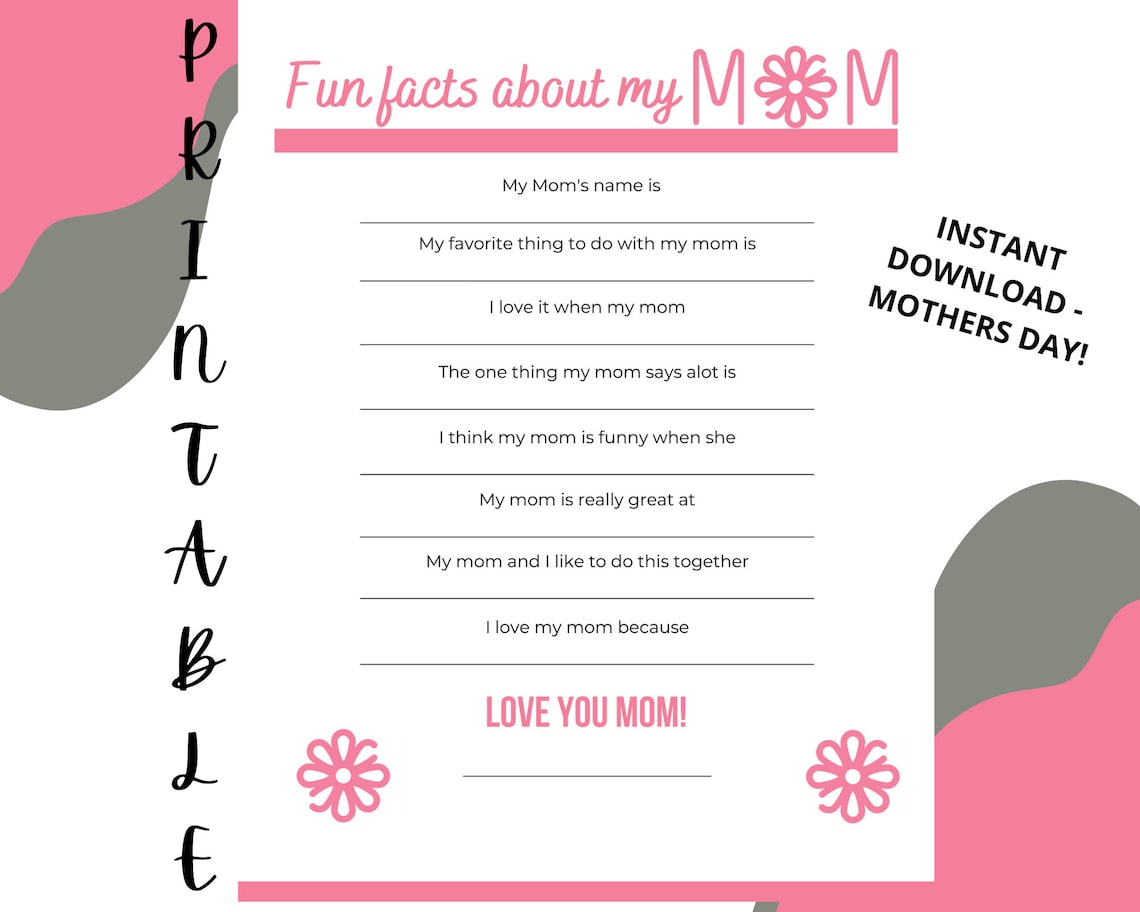 PRINTABLE

Fun facts about my MOM

My Mom's name is

My favorite thing to do with my mom is

I love it when my mom

The one thing my mom says alot is

I think my mom is funny when she

My mom is really great at

My mom and I like to do this together

I love my mom because

LOVE YOU MOM!

INSTANT DOWNLOAD - MOTHERS DAY!